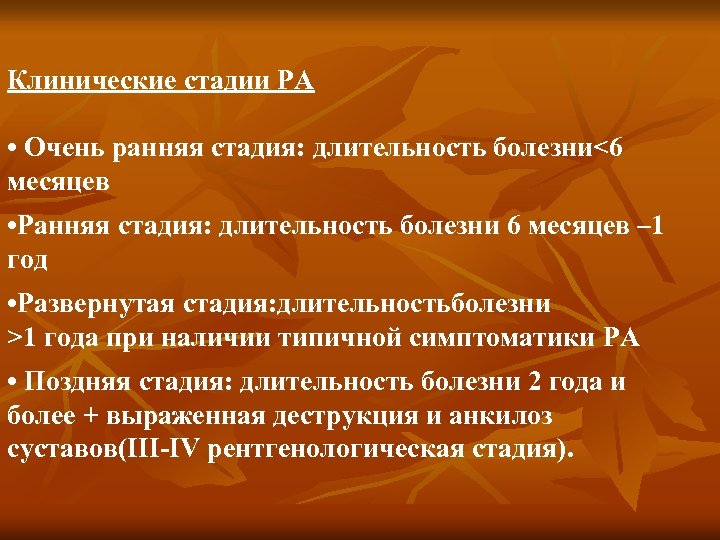 Клинические стадии РА

• Очень ранняя стадия: длительность болезни<6 месяцев

•Ранняя стадия: длительность болезни 6 месяцев –1 год

•Развернутая стадия:длительностьболезни >1 года при наличии типичной симптоматики РА

• Поздняя стадия: длительность болезни 2 года и более + выраженная деструкция и анкилоз суставов(III-IV рентгенологическая стадия).